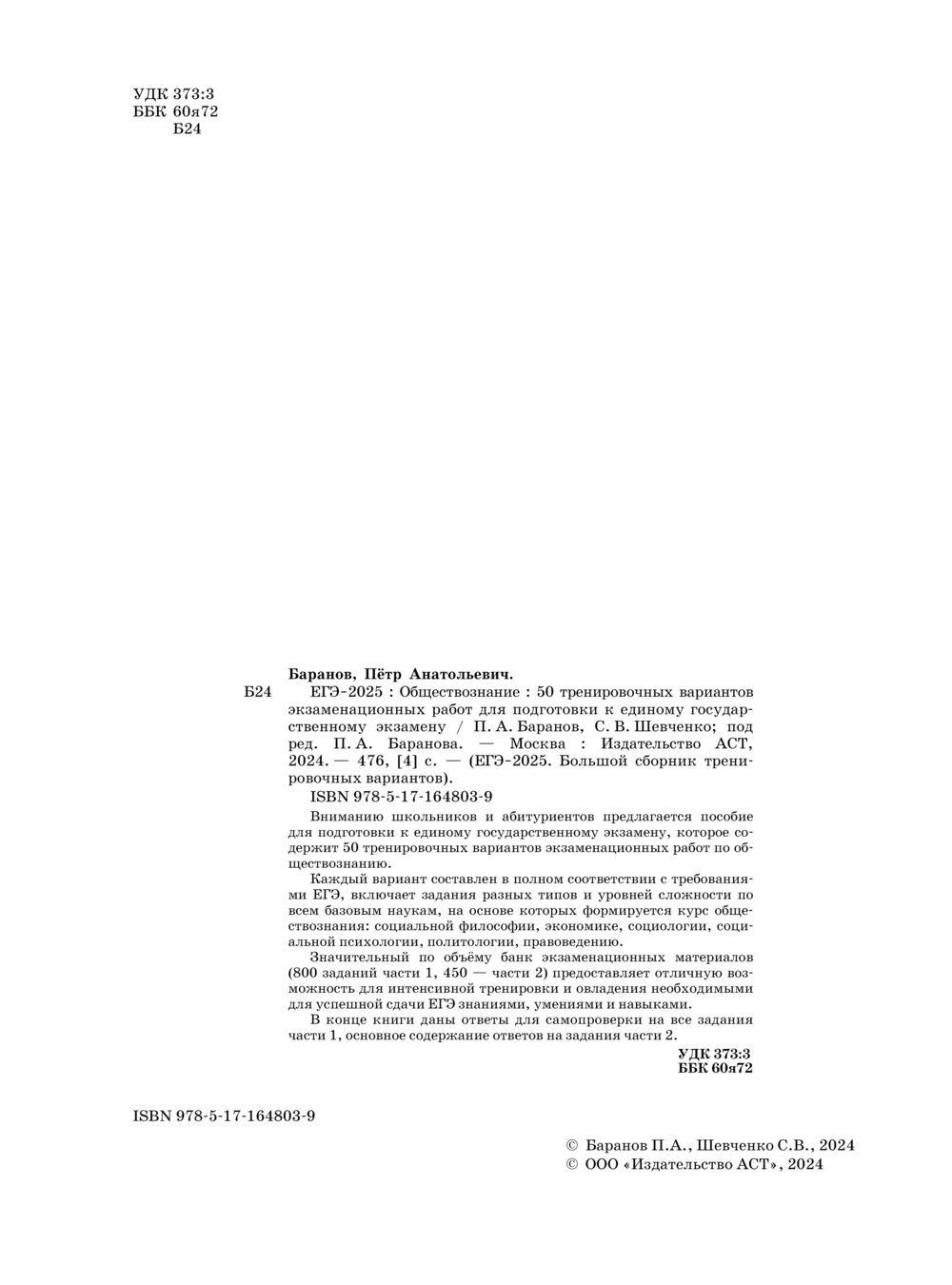 УДК 373:3
ББК 60я72
Б24

Баранов, Пётр Анатольевич.
Б24 ЕГЭ-2025 : Обществознание : 50 тренировочных вариантов экзаменационных работ для подготовки к единому государственному экзамену / П. А. Баранов, С. В. Шевченко; под ред. П. А. Баранова. — Москва : Издательство АСТ, 2024. — 476, [4] с. — (ЕГЭ-2025. Большой сборник тренировочных вариантов).
ISBN 978-5-17-164803-9

Вниманию школьников и абитуриентов предлагается пособие для подготовки к единому государственному экзамену, которое содержит 50 тренировочных вариантов экзаменационных работ по обществознанию.

Каждый вариант составлен в полном соответствии с требованиями ЕГЭ, включает задания разных типов и уровней сложности по всем базовым наукам, на основе которых формируется курс обществознания: социальной философии, экономике, социологии, социальной психологии, политологии, правоведению.

Значительный по объёму банк экзаменационных материалов (800 заданий части 1, 450 — части 2) предоставляет отличную возможность для интенсивной тренировки и овладения необходимыми для успешной сдачи ЕГЭ знаниями, умениями и навыками.

В конце книги даны ответы для самопроверки на все задания части 1, основное содержание ответов на задания части 2.

УДК 373:3
ББК 60я72

ISBN 978-5-17-164803-9

© Баранов П.А., Шевченко С.В., 2024
© ООО «Издательство АСТ», 2024